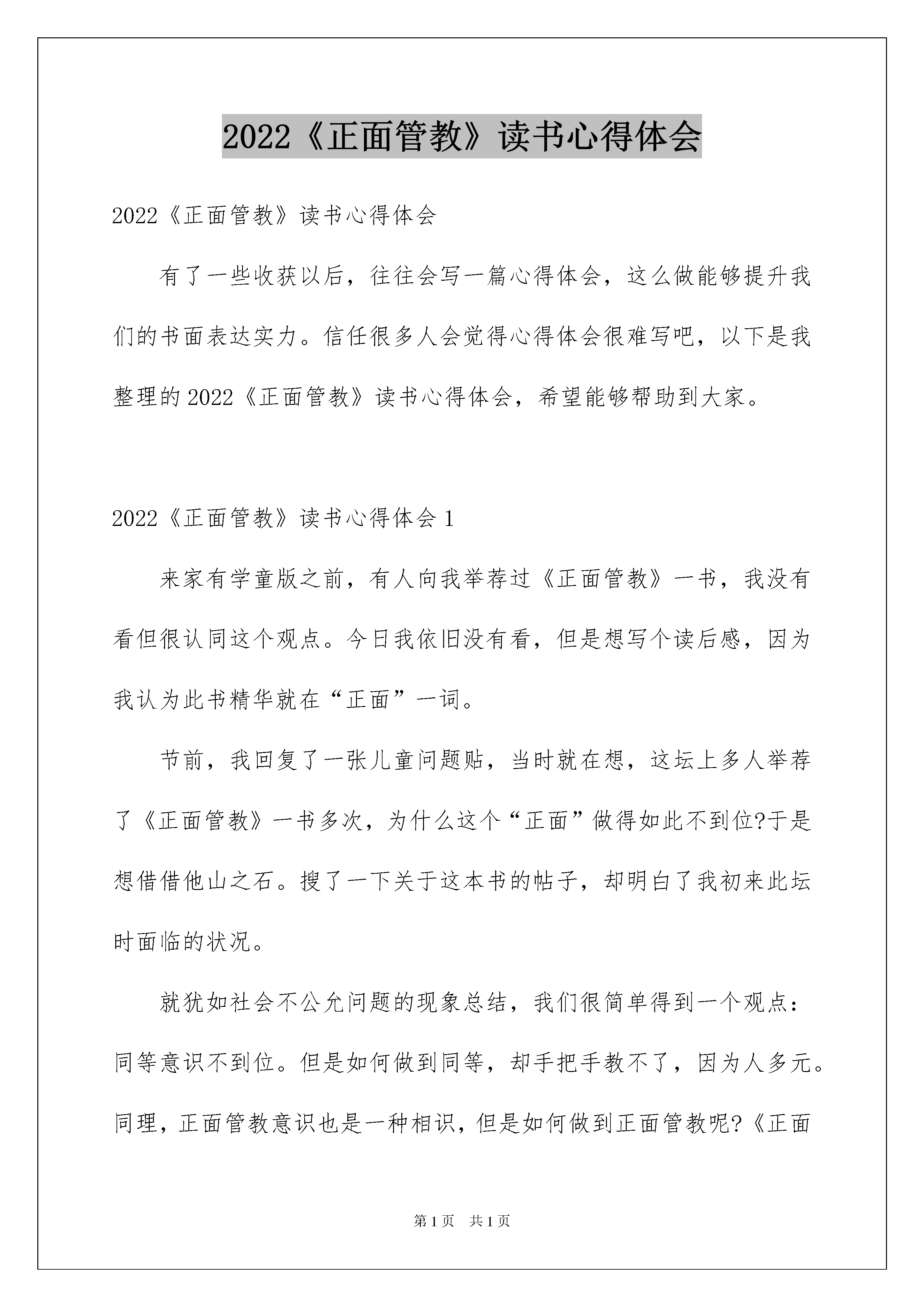 2022《正面管教》读书心得体会

2022《正面管教》读书心得体会

有了一些收获以后，往往会写一篇心得体会，这么做能够提升我们的书面表达实力。信任很多人会觉得心得体会很难写吧，以下是我整理的2022《正面管教》读书心得体会，希望能够帮助到大家。

2022《正面管教》读书心得体会1

来家有学童版之前，有人向我举荐过《正面管教》一书，我没有看但很认同这个观点。今日我依旧没有看，但是想写个读后感，因为我认为此书精华就在“正面”一词。

节前，我回复了一张儿童问题贴，当时就在想，这坛上多人举荐了《正面管教》一书多次，为什么这个“正面”做得如此不到位?于是想借借他山之石。搜了一下关于这本书的帖子，却明白了我初来此坛时面临的状况。

就犹如社会不公允问题的现象总结，我们很简单得到一个观点：同等意识不到位。但是如何做到同等，却手把手教不了，因为人多元。同理，正面管教意识也是一种相识，但是如何做到正面管教呢?《正面

第1页 共1页